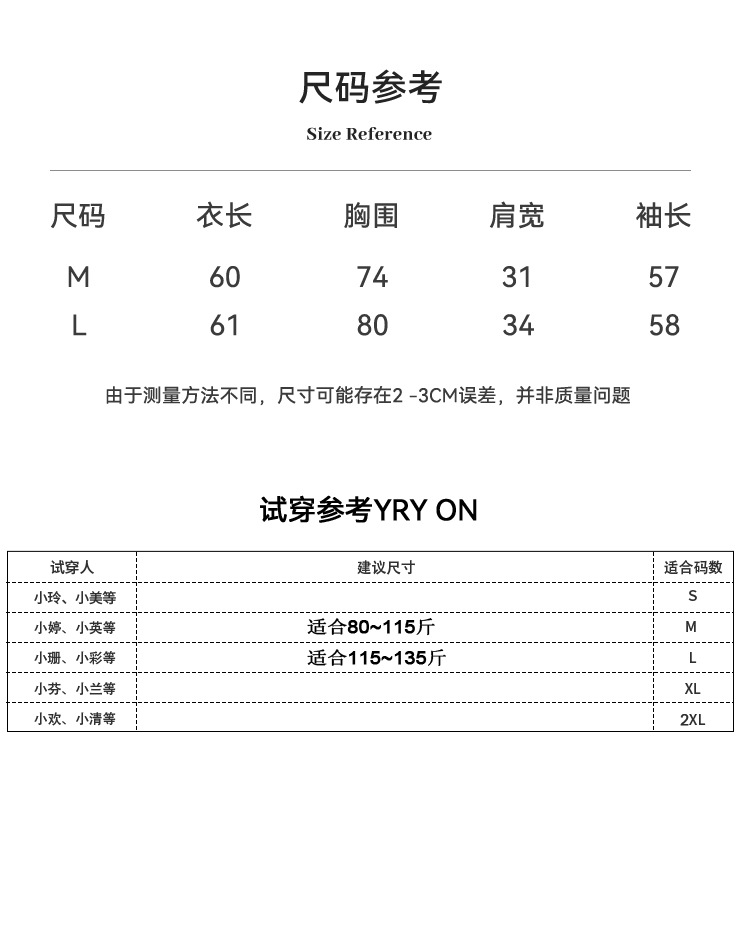 尺码参考

Size Reference

| 尺码 | 衣长 | 胸围 | 肩宽 | 袖长 |
|---|---|---|---|---|
| M | 60 | 74 | 31 | 57 |
| L | 61 | 80 | 34 | 58 |

由于测量方法不同，尺寸可能存在2 -3CM误差，并非质量问题

试穿参考YRY ON

| 试穿人 | 建议尺寸 | 适合码数 |
|---|---|---|
| 小玲、小美等 | | S |
| 小婷、小英等 | 适合80~115斤 | M |
| 小珊、小彩等 | 适合115~135斤 | L |
| 小芬、小兰等 | | XL |
| 小欢、小清等 | | 2XL |